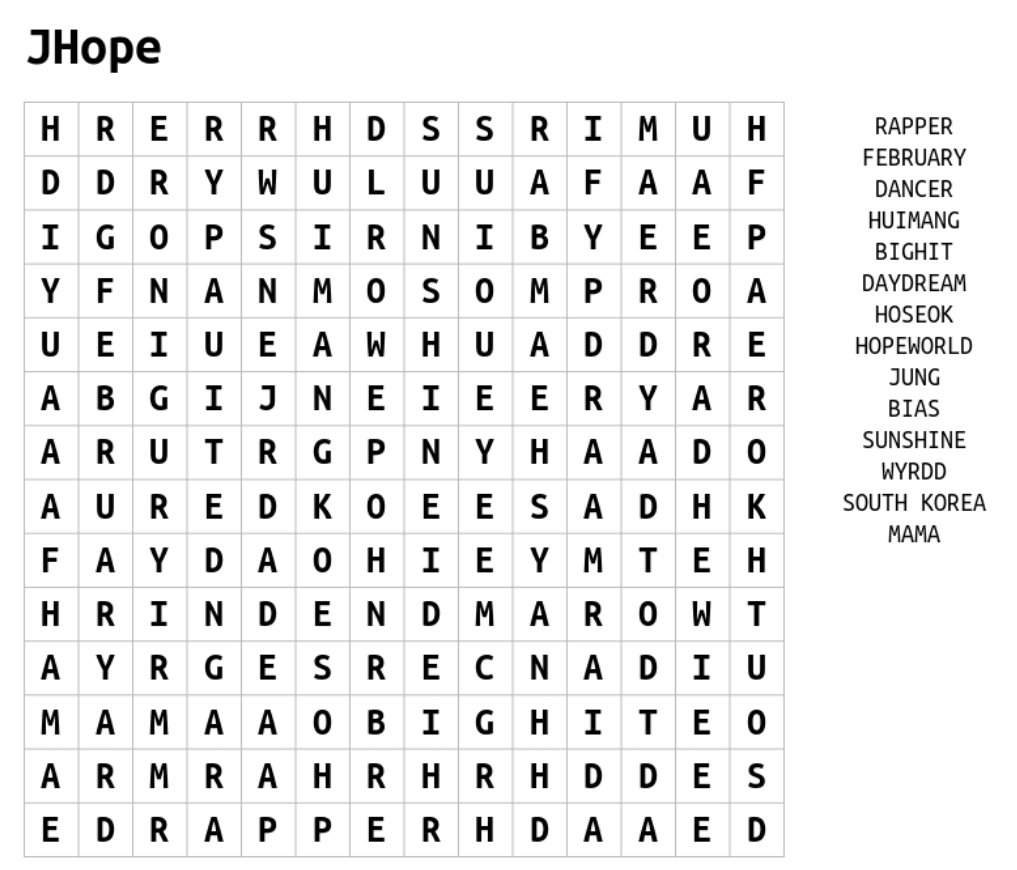 JHope

| H | R | E | R | R | H | D | S | S | R | I | M | U | H |
|---|---|---|---|---|---|---|---|---|---|---|---|---|---|
| D | D | R | Y | W | U | L | U | U | A | F | A | A | F |
| I | G | O | P | S | I | R | N | I | B | Y | E | E | P |
| Y | F | N | A | N | M | O | S | O | M | P | R | O | A |
| U | E | I | U | E | A | W | H | U | A | D | D | R | E |
| A | B | G | I | J | N | E | I | E | E | R | Y | A | R |
| A | R | U | T | R | G | P | N | Y | H | A | A | D | O |
| A | U | R | E | D | K | O | E | E | S | A | D | H | K |
| F | A | Y | D | A | O | H | I | E | Y | M | T | E | H |
| H | R | I | N | D | E | N | D | M | A | R | O | W | T |
| A | Y | R | G | E | S | R | E | C | N | A | D | I | U |
| M | A | M | A | A | O | B | I | G | H | I | T | E | O |
| A | R | M | R | A | H | R | H | R | H | D | D | E | S |
| E | D | R | A | P | P | E | R | H | D | A | A | E | D |

RAPPER
FEBRUARY
DANCER
HUIMANG
BIGHIT
DAYDREAM
HOSEOK
HOPEWORLD
JUNG
BIAS
SUNSHINE
WYRDD
SOUTH KOREA
MAMA